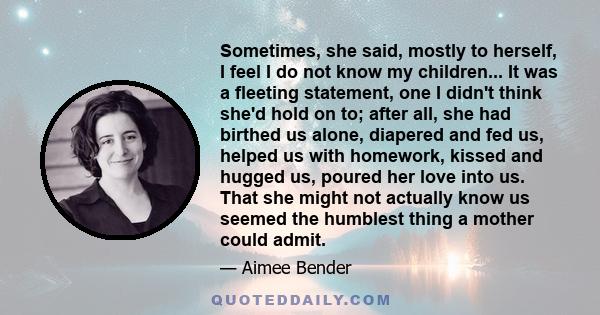 Sometimes, she said, mostly to herself, I feel I do not know my children... It was a fleeting statement, one I didn't think she'd hold on to; after all, she had birthed us alone, diapered and fed us, helped us with homework, kissed and hugged us, poured her love into us. That she might not actually know us seemed the humblest thing a mother could admit.

— Aimee Bender

QUOTEDDAILY.COM